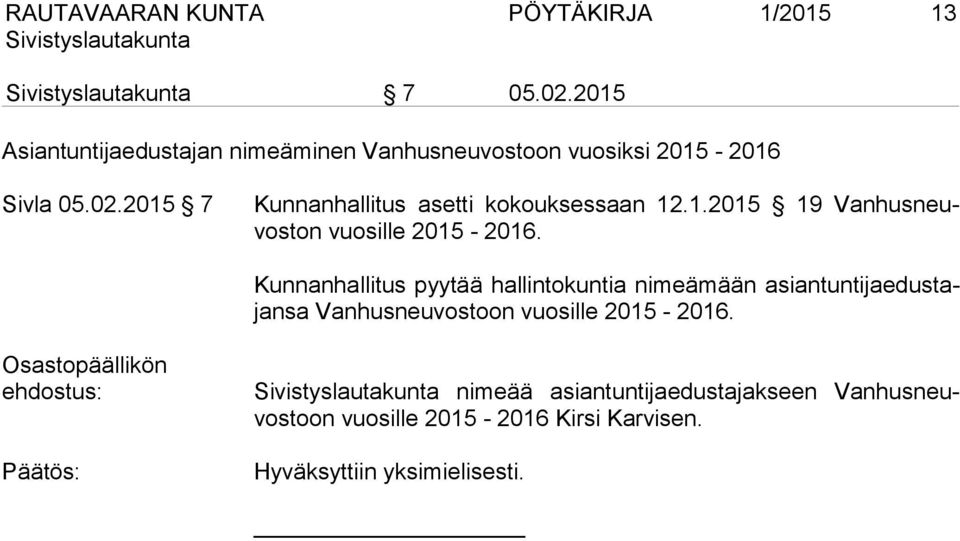 RAUTAVAARAN KUNTA PÖYTÄKIRJA 1/2015 13
Sivistyslautakunta

Sivistyslautakunta § 7 05.02.2015

Asiantuntijaedustajan nimeäminen Vanhusneuvostoon vuosiksi 2015 - 2016

Sivla 05.02.2015 § 7 Kunnanhallitus asetti kokouksessaan 12.1.2015 § 19 Vanhusneuvoston vuosille 2015 - 2016.

Kunnanhallitus pyytää hallintokuntia nimeämään asiantuntijaedustajansa Vanhusneuvostoon vuosille 2015 - 2016.

Osastopäällikön ehdostus: Sivistyslautakunta nimeää asiantuntijaedustajakseen Vanhusneuvostoon vuosille 2015 - 2016 Kirsi Karvisen.

Päätös: Hyväksyttiin yksimielisesti.